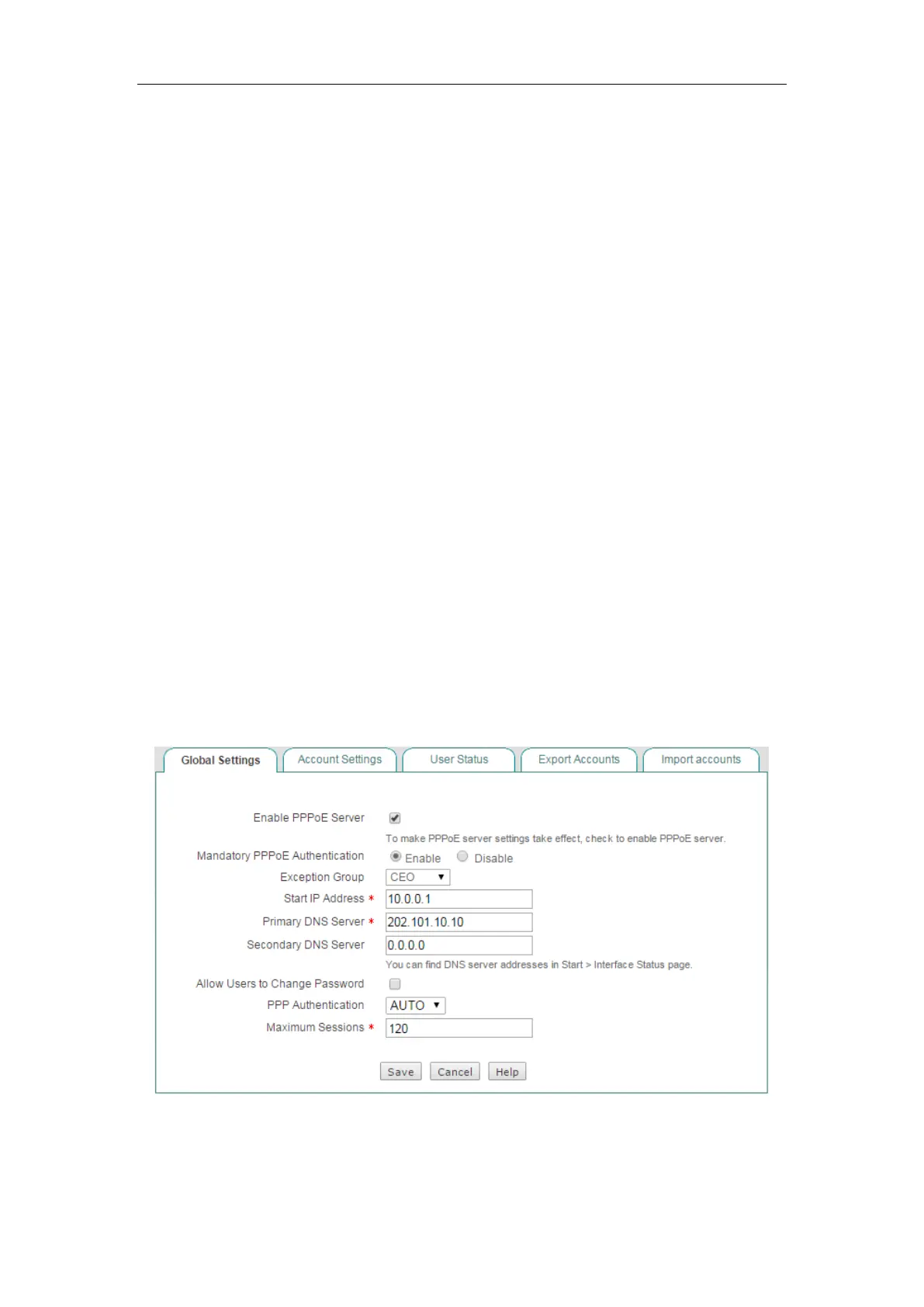 Global Settings Account Settings User Status Export Accounts Import accounts

Enable PPPoE Server ☑

To make PPPoE server settings take effect, check to enable PPPoE server.

Mandatory PPPoE Authentication Enable Disable

Exception Group CEO

Start IP Address * 10.0.0.1

Primary DNS Server * 202.101.10.10

Secondary DNS Server 0.0.0.0

You can find DNS server addresses in Start > Interface Status page.

Allow Users to Change Password ☐

PPP Authentication AUTO

Maximum Sessions * 120

Save Cancel Help